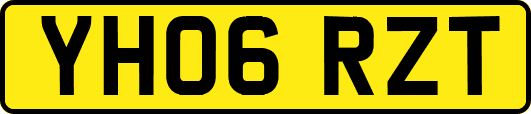 YH06 RZT